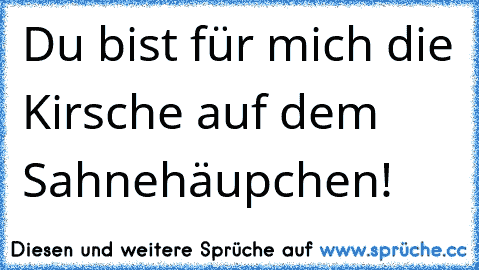 Du bist für mich die Kirsche auf dem Sahnehäupchen!

Diesen und weitere Sprüche auf www.sprüche.cc